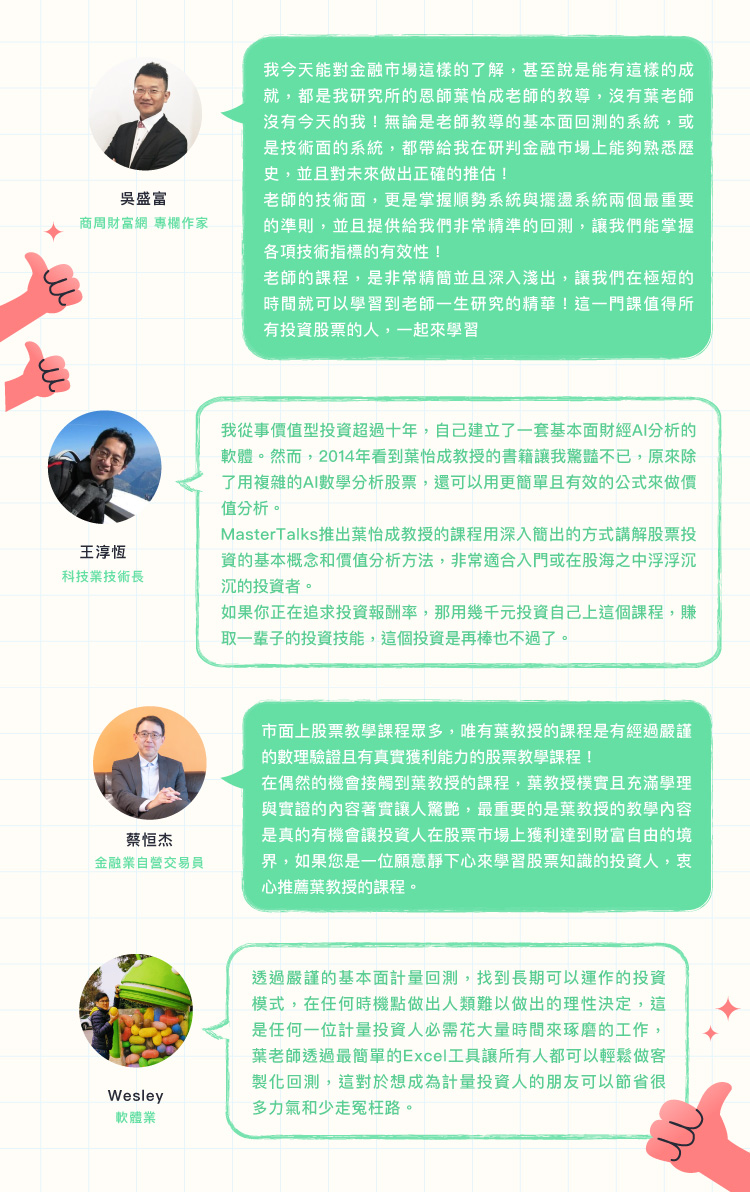 吳盛富
商周財富網 專欄作家

我今天能對金融市場這樣的了解，甚至說是能有這樣的成就，都是我研究所的恩師葉怡成老師的教導，沒有葉老師沒有今天的我！無論是老師教導的基本面回測的系統，或是技術面的系統，都帶給我在研判金融市場上能夠熟悉歷史，並且對未來做出正確的推估！
老師的技術面，更是掌握順勢系統與擺盪系統兩個最重要的準則，並且提供給我們非常精準的回測，讓我們能掌握各項技術指標的有效性！
老師的課程，是非常精簡並且深入淺出，讓我們在極短的時間就可以學習到老師一生研究的精華！這一門課值得所有投資股票的人，一起來學習

王淳恆
科技業技術長

我從事價值型投資超過十年，自己建立了一套基本面財經AI分析的軟體。然而，2014年看到葉怡成教授的書籍讓我驚豔不已，原來除了用複雜的AI數學分析股票，還可以用更簡單且有效的公式來做價值分析。
MasterTalks推出葉怡成教授的課程用深入簡出的方式講解股票投資的基本概念和價值分析方法，非常適合入門或在股海之中浮浮沉沉的投資者。
如果你正在追求投資報酬率，那用幾千元投資自己上這個課程，賺取一輩子的投資技能，這個投資是再棒也不過了。

蔡恒杰
金融業自營交易員

市面上股票教學課程眾多，唯有葉教授的課程是有經過嚴謹的數理驗證且有真實獲利能力的股票教學課程！
在偶然的機會接觸到葉教授的課程，葉教授樸實且充滿學理與實證的內容著實讓人驚艷，最重要的是葉教授的教學內容是真的有機會讓投資人在股票市場上獲利達到財富自由的境界，如果您是一位願意靜下心來學習股票知識的投資人，衷心推薦葉教授的課程。

Wesley
軟體業

透過嚴謹的基本面計量回測，找到長期可以運作的投資模式，在任何時機點做出人類難以做出的理性決定，這是任何一位計量投資人必需花大量時間來琢磨的工作，葉老師透過最簡單的Excel工具讓所有人都可以輕鬆做客製化回測，這對於想成為計量投資人的朋友可以節省很多力氣和少走冤枉路。